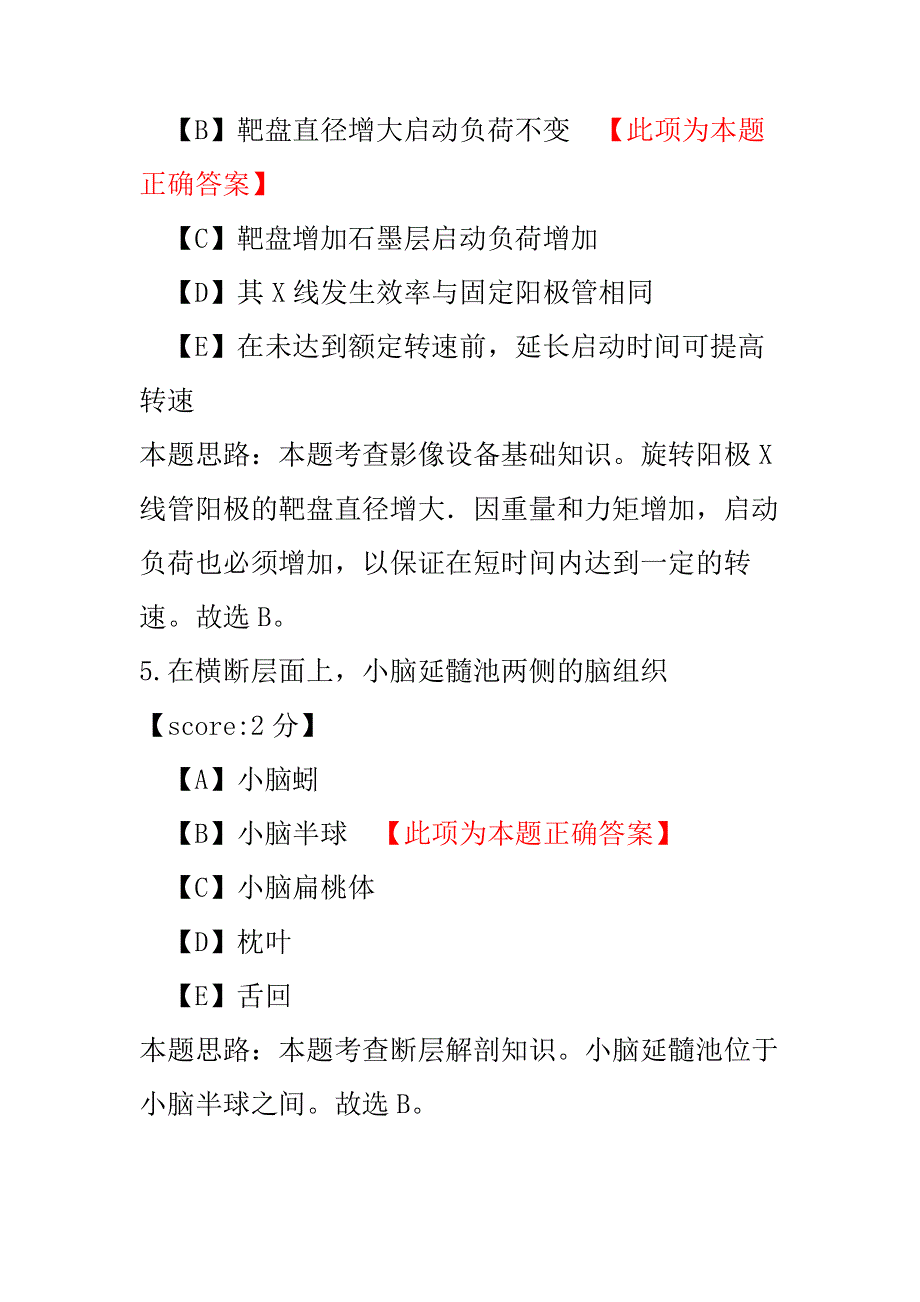 【B】靶盘直径增大启动负荷不变 【此项为本题正确答案】

【C】靶盘增加石墨层启动负荷增加

【D】其 X 线发生效率与固定阳极管相同

【E】在未达到额定转速前，延长启动时间可提高转速

本题思路：本题考查影像设备基础知识。旋转阳极 X 线管阳极的靶盘直径增大．因重量和力矩增加，启动负荷也必须增加，以保证在短时间内达到一定的转速。故选 B。

5.在横断层面上，小脑延髓池两侧的脑组织

【score:2 分】

【A】小脑蚓

【B】小脑半球 【此项为本题正确答案】

【C】小脑扁桃体

【D】枕叶

【E】舌回

本题思路：本题考查断层解剖知识。小脑延髓池位于小脑半球之间。故选 B。